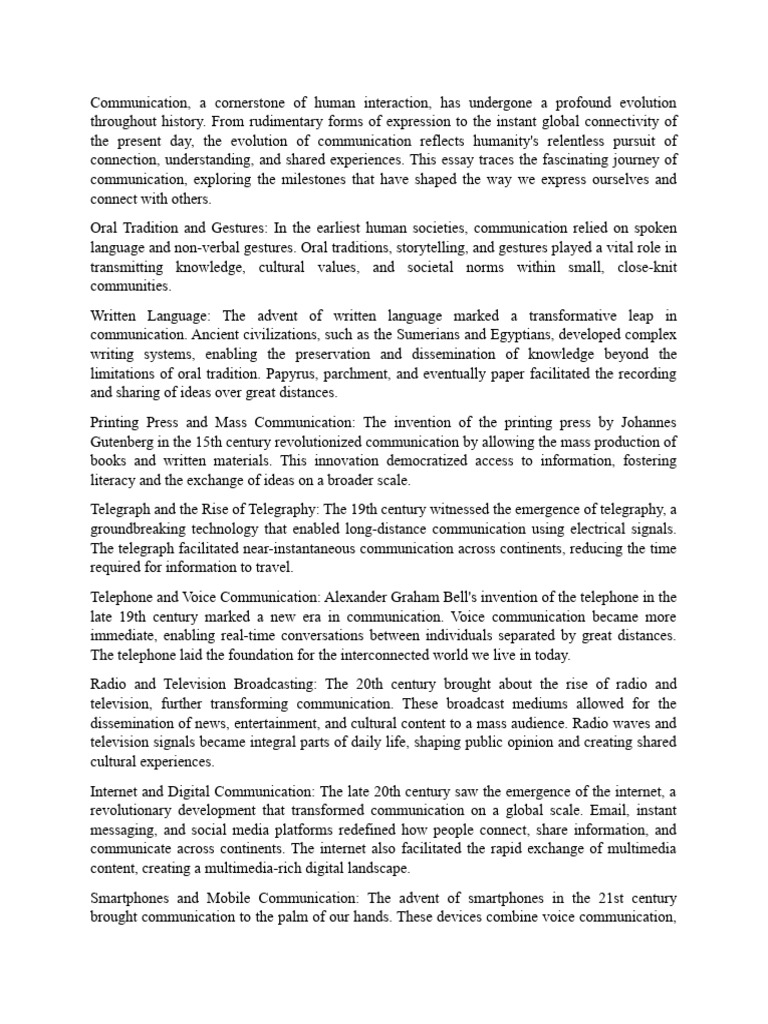 Communication, a cornerstone of human interaction, has undergone a profound evolution throughout history. From rudimentary forms of expression to the instant global connectivity of the present day, the evolution of communication reflects humanity's relentless pursuit of connection, understanding, and shared experiences. This essay traces the fascinating journey of communication, exploring the milestones that have shaped the way we express ourselves and connect with others.

Oral Tradition and Gestures: In the earliest human societies, communication relied on spoken language and non-verbal gestures. Oral traditions, storytelling, and gestures played a vital role in transmitting knowledge, cultural values, and societal norms within small, close-knit communities.

Written Language: The advent of written language marked a transformative leap in communication. Ancient civilizations, such as the Sumerians and Egyptians, developed complex writing systems, enabling the preservation and dissemination of knowledge beyond the limitations of oral tradition. Papyrus, parchment, and eventually paper facilitated the recording and sharing of ideas over great distances.

Printing Press and Mass Communication: The invention of the printing press by Johannes Gutenberg in the 15th century revolutionized communication by allowing the mass production of books and written materials. This innovation democratized access to information, fostering literacy and the exchange of ideas on a broader scale.

Telegraph and the Rise of Telegraphy: The 19th century witnessed the emergence of telegraphy, a groundbreaking technology that enabled long-distance communication using electrical signals. The telegraph facilitated near-instantaneous communication across continents, reducing the time required for information to travel.

Telephone and Voice Communication: Alexander Graham Bell's invention of the telephone in the late 19th century marked a new era in communication. Voice communication became more immediate, enabling real-time conversations between individuals separated by great distances. The telephone laid the foundation for the interconnected world we live in today.

Radio and Television Broadcasting: The 20th century brought about the rise of radio and television, further transforming communication. These broadcast mediums allowed for the dissemination of news, entertainment, and cultural content to a mass audience. Radio waves and television signals became integral parts of daily life, shaping public opinion and creating shared cultural experiences.

Internet and Digital Communication: The late 20th century saw the emergence of the internet, a revolutionary development that transformed communication on a global scale. Email, instant messaging, and social media platforms redefined how people connect, share information, and communicate across continents. The internet also facilitated the rapid exchange of multimedia content, creating a multimedia-rich digital landscape.

Smartphones and Mobile Communication: The advent of smartphones in the 21st century brought communication to the palm of our hands. These devices combine voice communication,